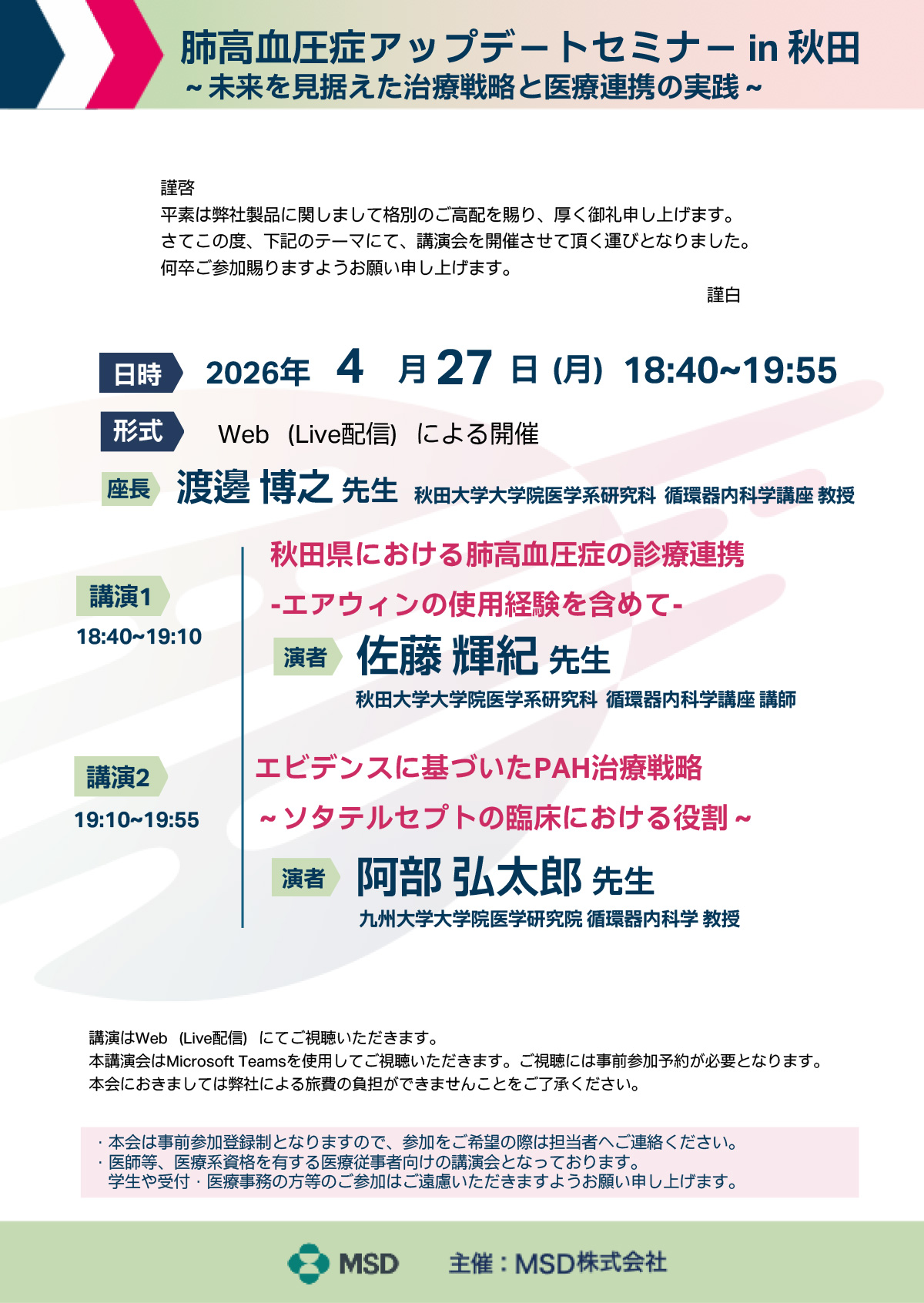 肺高血圧症アップデートセミナー in 秋田
～未来を見据えた治療戦略と医療連携の実践～

謹啓
平素は弊社製品に関しまして格別のご高配を賜り、厚く御礼申し上げます。
さてこの度、下記のテーマにて、講演会を開催させて頂く運びとなりました。
何卒ご参加賜りますようお願い申し上げます。
謹白

日時 2026年 4 月 27 日 (月) 18:40~19:55

形式 Web (Live配信) による開催

座長 渡邊 博之 先生 秋田大学大学院医学系研究科 循環器内科学講座 教授

講演1
18:40~19:10
秋田県における肺高血圧症の診療連携
-エアウィンの使用経験を含めて-
演者 佐藤 輝紀 先生
秋田大学大学院医学系研究科 循環器内科学講座 講師

講演2
19:10~19:55
エビデンスに基づいたPAH治療戦略
～ソタテルセプトの臨床における役割～
演者 阿部 弘太郎 先生
九州大学大学院医学研究院 循環器内科学 教授

講演はWeb (Live配信) にてご視聴いただきます。
本講演会はMicrosoft Teamsを使用してご視聴いただきます。ご視聴には事前参加予約が必要となります。
本会におきましては弊社による旅費の負担ができませんことをご了承ください。

・本会は事前参加登録制となりますので、参加をご希望の際は担当者へご連絡ください。
・医師等、医療系資格を有する医療従事者向けの講演会となっております。
学生や受付・医療事務の方等のご参加はご遠慮いただきますようお願い申し上げます。

MSD 主催：MSD株式会社